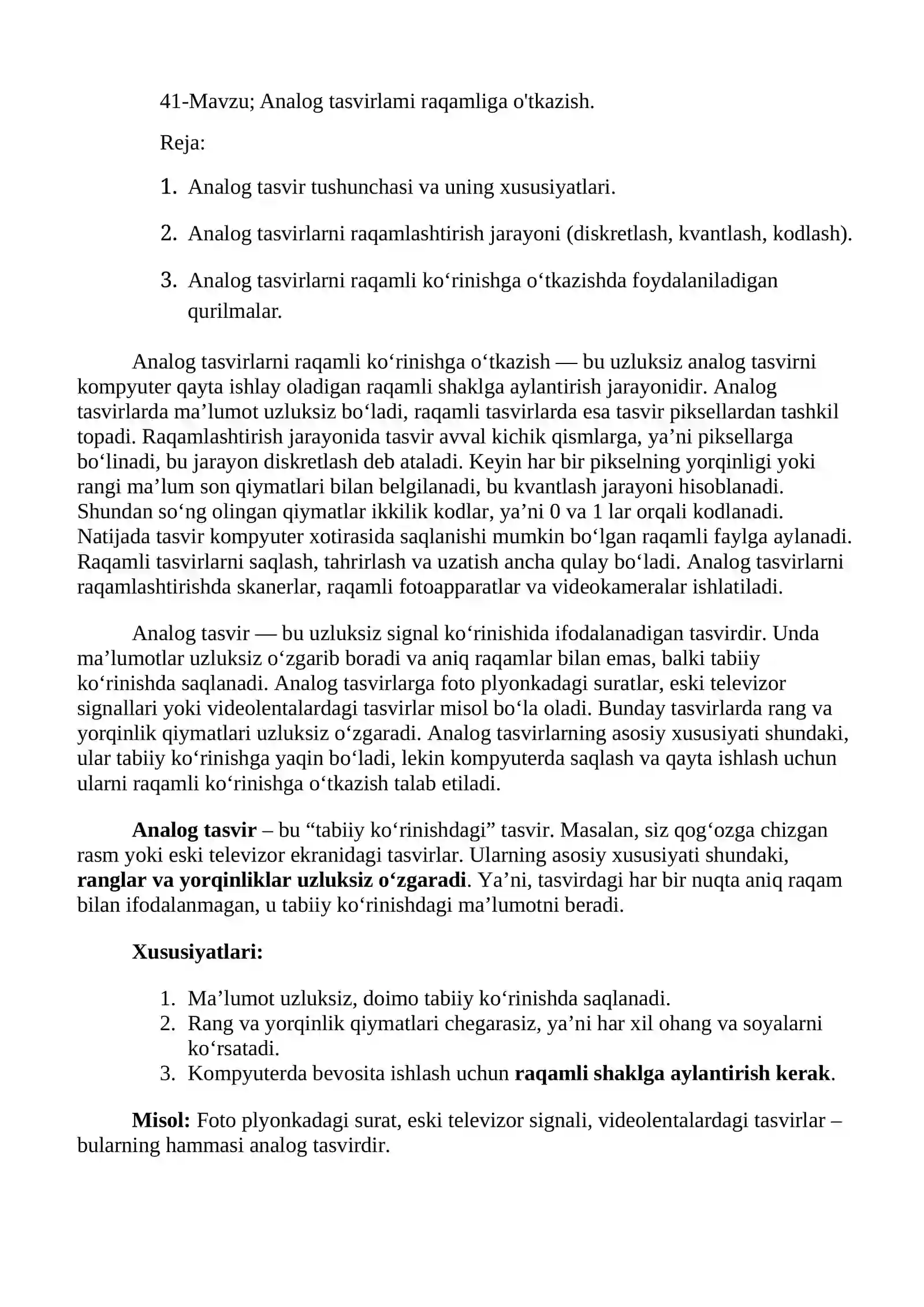 41-Mavzu; Analog tasvirlami raqamliga o'tkazish.

Reja:

1. Analog tasvir tushunchasi va uning xususiyatlari.

2. Analog tasvirlarni raqamlashtirish jarayoni (diskretlash, kvantlash, kodlash).

3. Analog tasvirlarni raqamli ko'rinishga o'tkazishda foydalaniladigan qurilmalar.

Analog tasvirlarni raqamli ko'rinishga o'tkazish — bu uzluksiz analog tasvirni kompyuter qayta ishlay oladigan raqamli shaklga aylantirish jarayonidir. Analog tasvirlarda ma'lumot uzluksiz bo'ladi, raqamli tasvirlarda esa tasvir piksellardan tashkil topadi. Raqamlashtirish jarayonida tasvir avval kichik qismlarga, ya'ni piksellarga bo'linadi, bu jarayon diskretlash deb ataladi. Keyin har bir pikselning yorqinligi yoki rangi ma'lum son qiymatlari bilan belgilanadi, bu kvantlash jarayoni hisoblanadi. Shundan so'ng olingan qiymatlar ikkilik kodlar, ya'ni 0 va 1 lar orqali kodlanadi. Natijada tasvir kompyuter xotirasida saqlanishi mumkin bo'lgan raqamli faylga aylanadi. Raqamli tasvirlarni saqlash, tahrirlash va uzatish ancha qulay bo'ladi. Analog tasvirlarni raqamlashtirishda skanerlar, raqamli fotoapparatlar va videokameralar ishlatiladi.

Analog tasvir — bu uzluksiz signal ko'rinishida ifodalanadigan tasvirdir. Unda ma'lumotlar uzluksiz o'zgarib boradi va aniq raqamlar bilan emas, balki tabiiy ko'rinishda saqlanadi. Analog tasvirlarga foto plyonkadagi suratlar, eski televizor signallari yoki videolentalardagi tasvirlar misol bo'la oladi. Bunday tasvirlarda rang va yorqinlik qiymatlari uzluksiz o'zgaradi. Analog tasvirlarning asosiy xususiyati shundaki, ular tabiiy ko'rinishga yaqin bo'ladi, lekin kompyuterda saqlash va qayta ishlash uchun ularni raqamli ko'rinishga o'tkazish talab etiladi.

Analog tasvir – bu "tabiiy ko'rinishdagi" tasvir. Masalan, siz qog'ozga chizgan rasm yoki eski televizor ekranidagi tasvirlar. Ularning asosiy xususiyati shundaki, ranglar va yorqinliklar uzluksiz o'zgaradi. Ya'ni, tasvirdagi har bir nuqta aniq raqam bilan ifodalanmagan, u tabiiy ko'rinishdagi ma'lumotni beradi.

Xususiyatlari:

1. Ma'lumot uzluksiz, doimo tabiiy ko'rinishda saqlanadi.
2. Rang va yorqinlik qiymatlari chegarasiz, ya'ni har xil ohang va soyalarni ko'rsatadi.
3. Kompyuterda bevosita ishlash uchun raqamli shaklga aylantirish kerak.

Misol: Foto plyonkadagi surat, eski televizor signali, videolentalardagi tasvirlar – bularning hammasi analog tasvirdir.